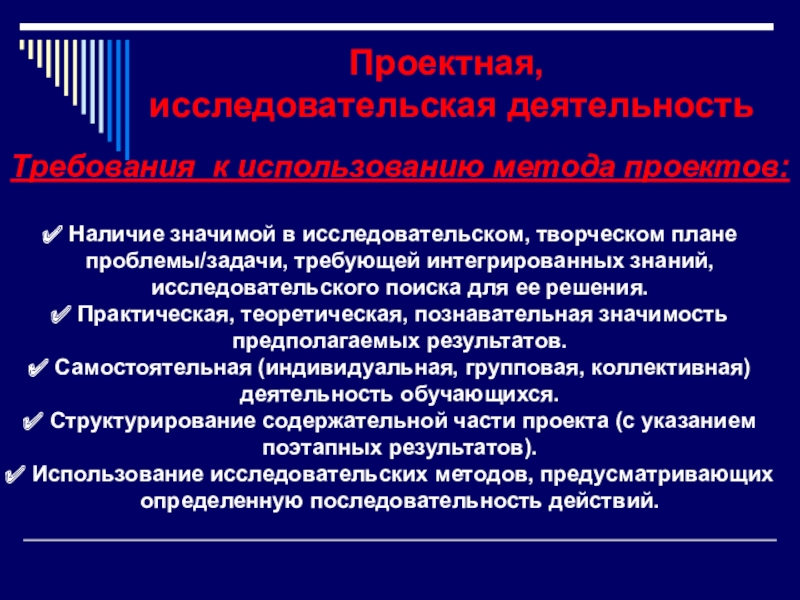 Проектная, исследовательская деятельность

Требования к использованию метода проектов:

✔ Наличие значимой в исследовательском, творческом плане проблемы/задачи, требующей интегрированных знаний, исследовательского поиска для ее решения.
✔ Практическая, теоретическая, познавательная значимость предполагаемых результатов.
✔ Самостоятельная (индивидуальная, групповая, коллективная) деятельность обучающихся.
✔ Структурирование содержательной части проекта (с указанием поэтапных результатов).
✔ Использование исследовательских методов, предусматривающих определенную последовательность действий.